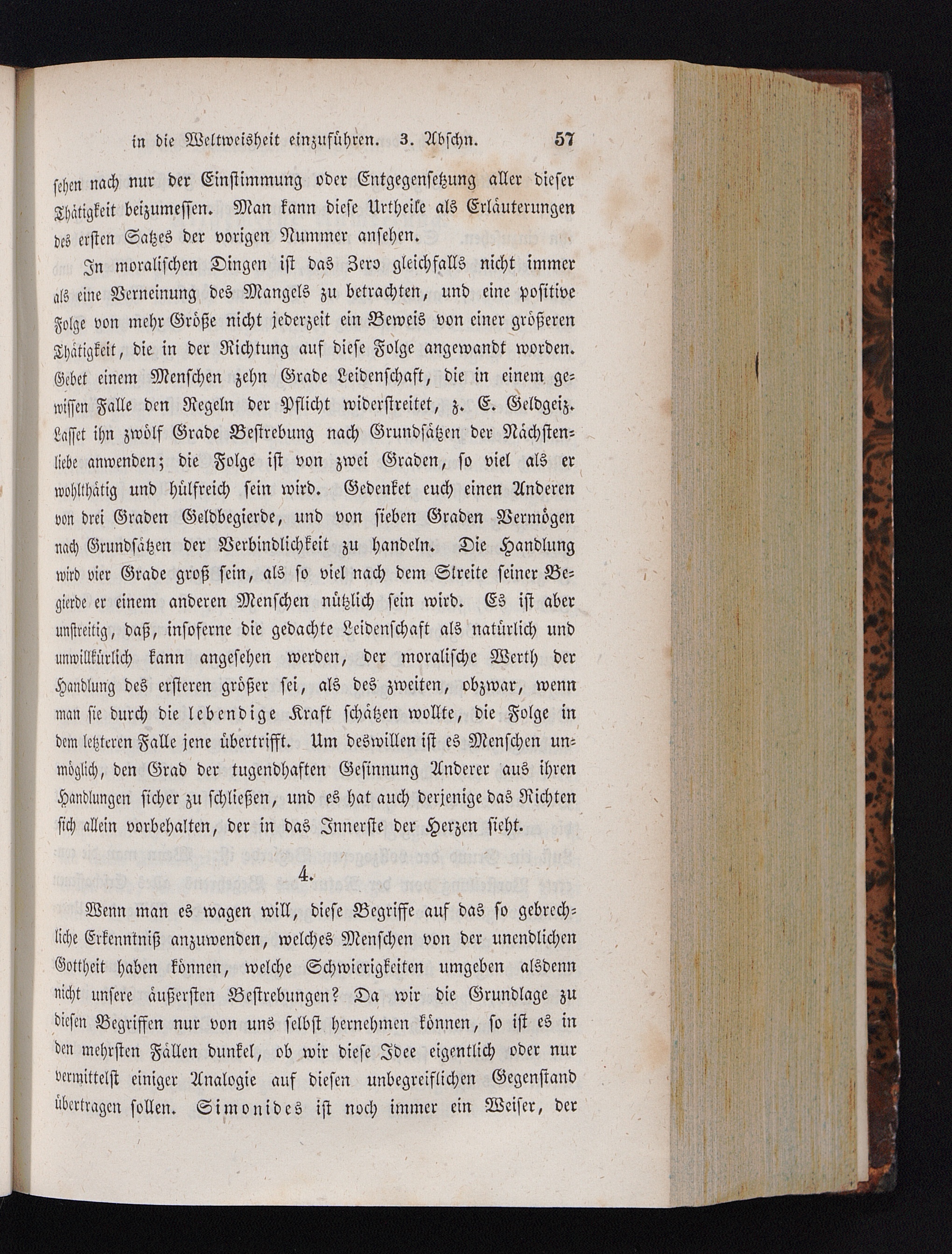 in die Weltweisheit einzuführen. 3. Abschn. 57

sehen nach nur der Einstimmung oder Entgegensetzung aller dieser Thätigkeit beizumessen. Man kann diese Urtheile als Erläuterungen des ersten Satzes der vorigen Nummer ansehen.

In moralischen Dingen ist das Zero gleichfalls nicht immer als eine Verneinung des Mangels zu betrachten, und eine positive Folge von mehr Größe nicht jederzeit ein Beweis von einer größeren Thätigkeit, die in der Richtung auf diese Folge angewandt worden. Gebet einem Menschen zehn Grade Leidenschaft, die in einem gewissen Falle den Regeln der Pflicht widerstreitet, z. E. Geldgeiz. Lasset ihn zwölf Grade Bestrebung nach Grundsätzen der Nächstenliebe anwenden; die Folge ist von zwei Graden, so viel als er wohlthätig und hülfreich sein wird. Gedenket euch einen Anderen von drei Graden Geldbegierde, und von sieben Graden Vermögen nach Grundsätzen der Verbindlichkeit zu handeln. Die Handlung wird vier Grade groß sein, als so viel nach dem Streite seiner Begierde er einem anderen Menschen nützlich sein wird. Es ist aber unstreitig, daß, insoferne die gedachte Leidenschaft als natürlich und unwillkürlich kann angesehen werden, der moralische Werth der Handlung des ersteren größer sei, als des zweiten, obzwar, wenn man sie durch die lebendige Kraft schätzen wollte, die Folge in dem letzteren Falle jene übertrifft. Um deswillen ist es Menschen unmöglich, den Grad der tugendhaften Gesinnung Anderer aus ihren Handlungen sicher zu schließen, und es hat auch derjenige das Richten sich allein vorbehalten, der in das Innerste der Herzen sieht.

4.

Wenn man es wagen will, diese Begriffe auf das so gebrechliche Erkenntniß anzuwenden, welches Menschen von der unendlichen Gottheit haben können, welche Schwierigkeiten umgeben alsdenn nicht unsere äußersten Bestrebungen? Da wir die Grundlage zu diesen Begriffen nur von uns selbst hernehmen können, so ist es in den mehrsten Fällen dunkel, ob wir diese Idee eigentlich oder nur vermittelst einiger Analogie auf diesen unbegreiflichen Gegenstand übertragen sollen. Simonides ist noch immer ein Weiser, der